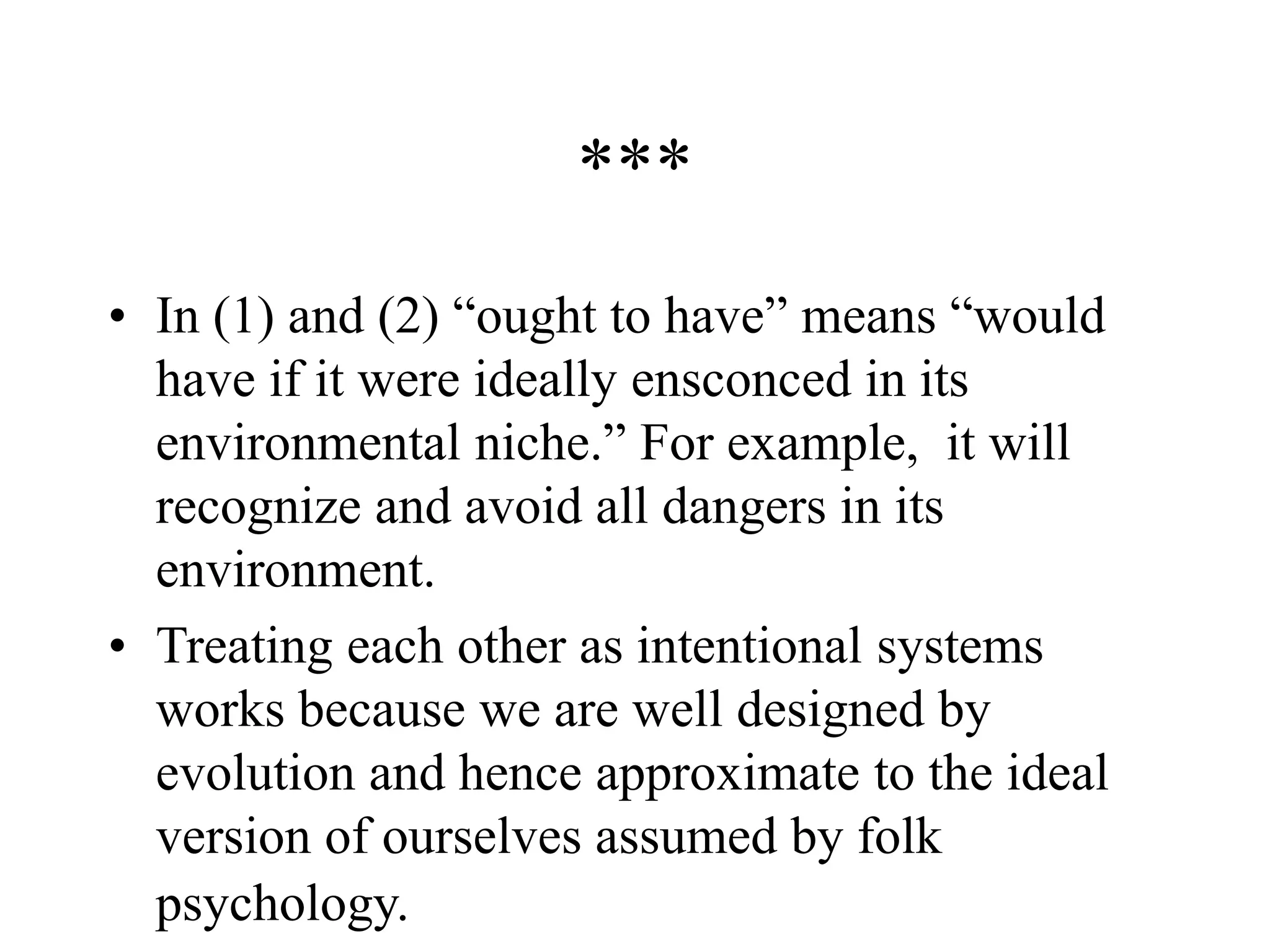 ***

• In (1) and (2) “ought to have” means “would have if it were ideally ensconced in its environmental niche.” For example,  it will recognize and avoid all dangers in its environment.

• Treating each other as intentional systems works because we are well designed by evolution and hence approximate to the ideal version of ourselves assumed by folk psychology.